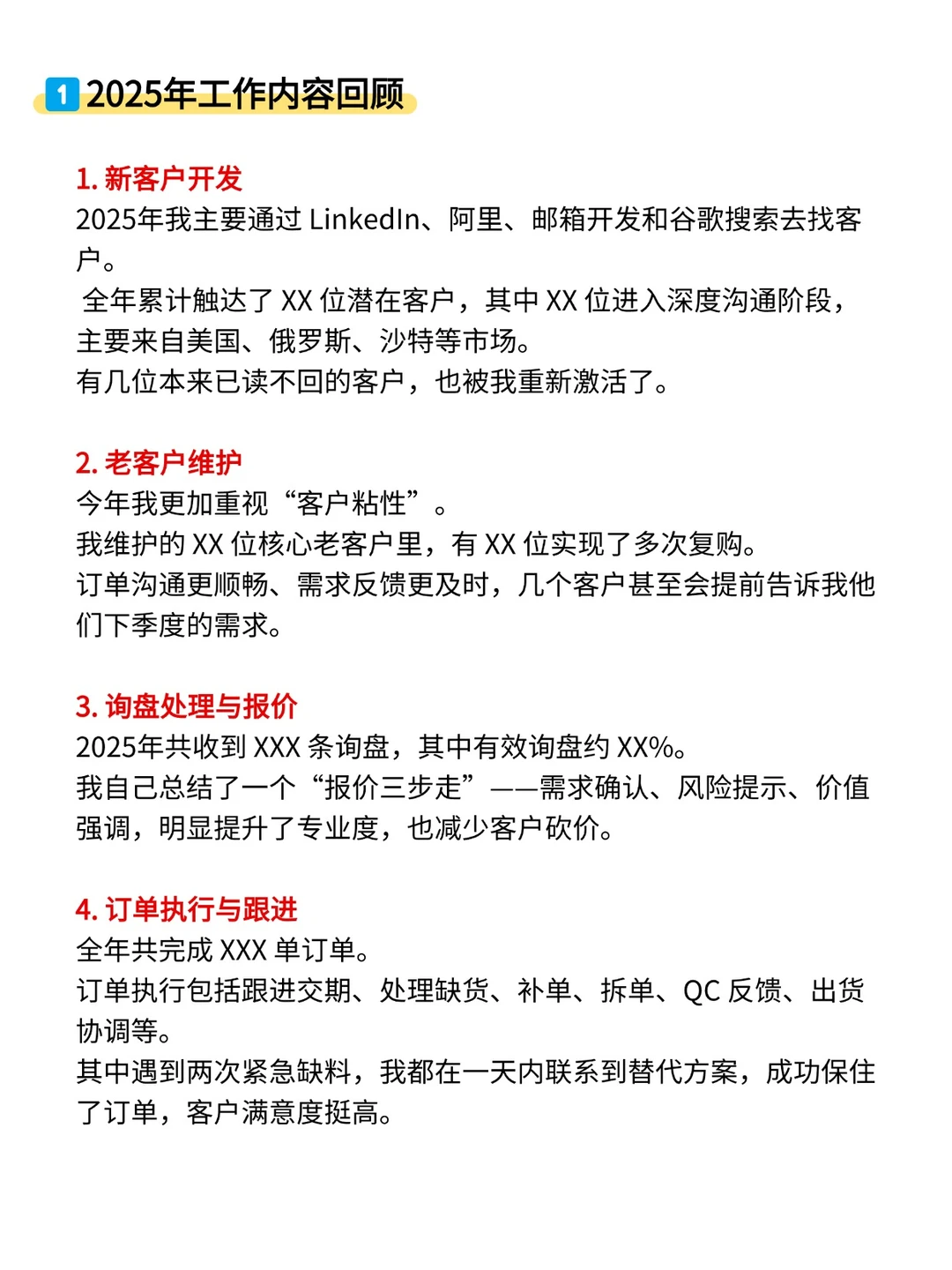 1 2025年工作内容回顾

1. 新客户开发
2025年我主要通过 LinkedIn、阿里、邮箱开发和谷歌搜索去找客户。
全年累计触达了 XX 位潜在客户，其中 XX 位进入深度沟通阶段，主要来自美国、俄罗斯、沙特等市场。
有几位本来已读不回的客户，也被我重新激活了。

2. 老客户维护
今年我更加重视“客户粘性”。
我维护的 XX 位核心老客户里，有 XX 位实现了多次复购。
订单沟通更顺畅、需求反馈更及时，几个客户甚至会提前告诉我他们下季度的需求。

3. 询盘处理与报价
2025年共收到 XXX 条询盘，其中有效询盘约 XX%。
我自己总结了一个“报价三步走”——需求确认、风险提示、价值强调，明显提升了专业度，也减少客户砍价。

4. 订单执行与跟进
全年共完成 XXX 单订单。
订单执行包括跟进交期、处理缺货、补单、拆单、QC 反馈、出货协调等。
其中遇到两次紧急缺料，我都在一天内联系到替代方案，成功保住了订单，客户满意度挺高。